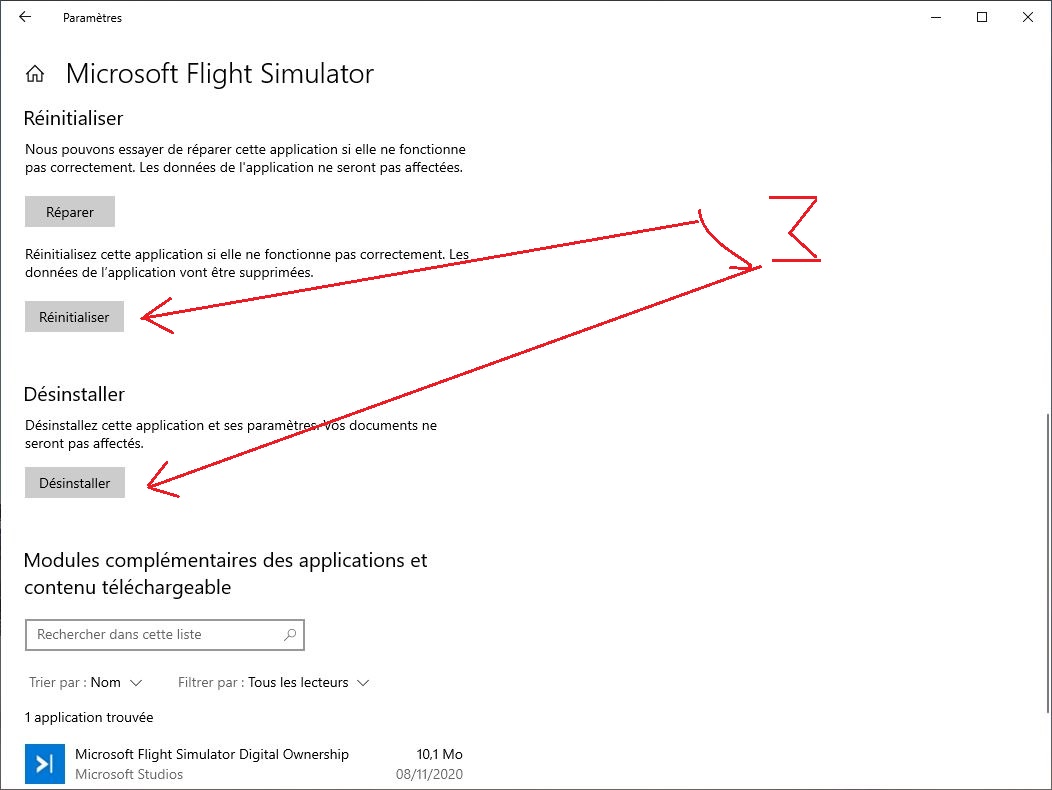 Paramètres

Microsoft Flight Simulator

Réinitialiser

Nous pouvons essayer de réparer cette application si elle ne fonctionne pas correctement. Les données de l'application ne seront pas affectées.

Réparer

Réinitialisez cette application si elle ne fonctionne pas correctement. Les données de l'application vont être supprimées.

Réinitialiser

Désinstaller

Désinstallez cette application et ses paramètres. Vos documents ne seront pas affectés.

Désinstaller

Modules complémentaires des applications et contenu téléchargeable

Rechercher dans cette liste

Trier par : Nom

Filtrer par : Tous les lecteurs

1 application trouvée

Microsoft Flight Simulator Digital Ownership
Microsoft Studios
10,1 Mo
08/11/2020